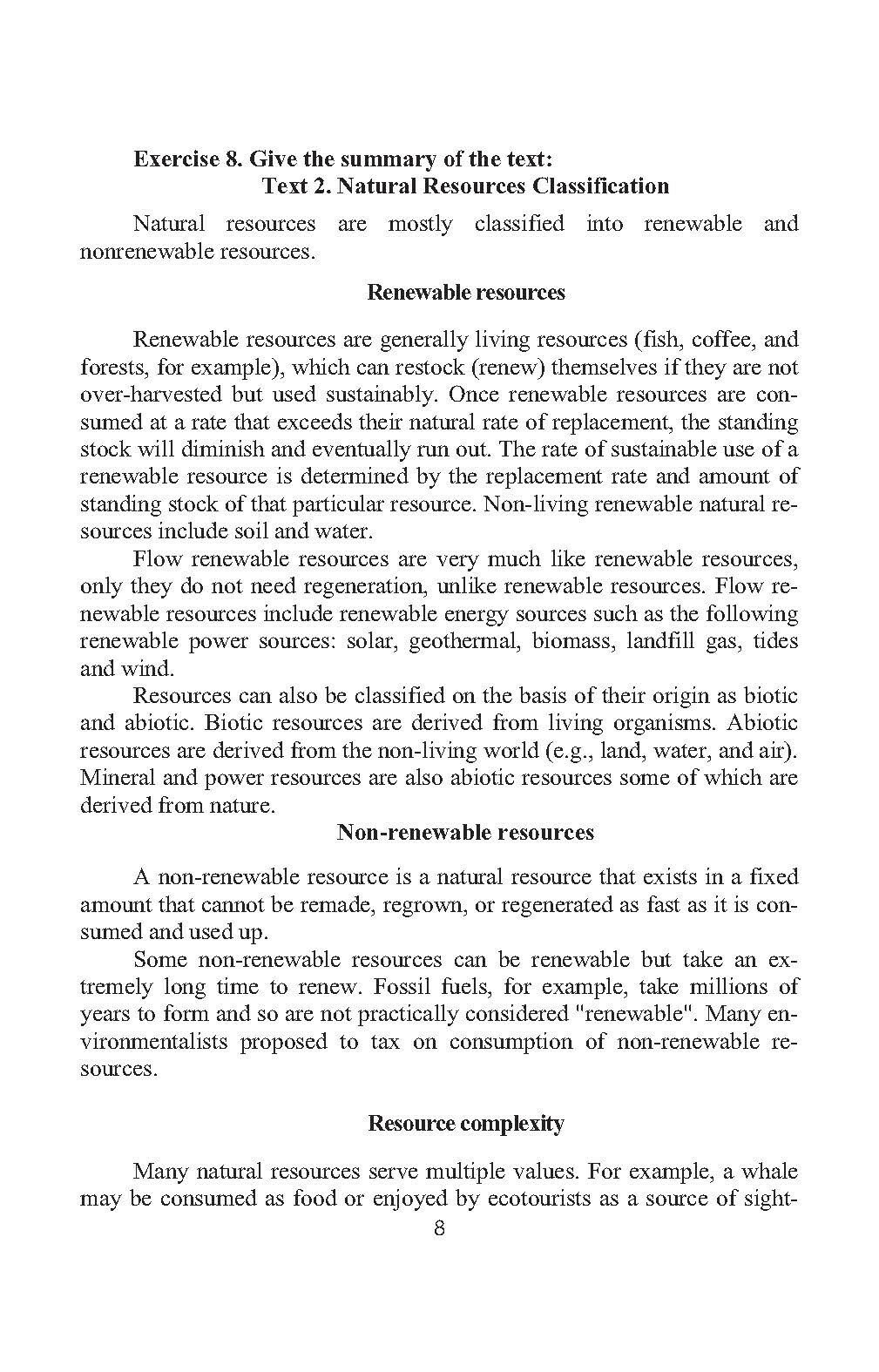 Exercise 8. Give the summary of the text:
Text 2. Natural Resources Classification

Natural resources are mostly classified into renewable and nonrenewable resources.

Renewable resources

Renewable resources are generally living resources (fish, coffee, and forests, for example), which can restock (renew) themselves if they are not over-harvested but used sustainably. Once renewable resources are consumed at a rate that exceeds their natural rate of replacement, the standing stock will diminish and eventually run out. The rate of sustainable use of a renewable resource is determined by the replacement rate and amount of standing stock of that particular resource. Non-living renewable natural resources include soil and water.

Flow renewable resources are very much like renewable resources, only they do not need regeneration, unlike renewable resources. Flow renewable resources include renewable energy sources such as the following renewable power sources: solar, geothermal, biomass, landfill gas, tides and wind.

Resources can also be classified on the basis of their origin as biotic and abiotic. Biotic resources are derived from living organisms. Abiotic resources are derived from the non-living world (e.g., land, water, and air). Mineral and power resources are also abiotic resources some of which are derived from nature.

Non-renewable resources

A non-renewable resource is a natural resource that exists in a fixed amount that cannot be remade, regrown, or regenerated as fast as it is consumed and used up.

Some non-renewable resources can be renewable but take an extremely long time to renew. Fossil fuels, for example, take millions of years to form and so are not practically considered "renewable". Many environmentalists proposed to tax on consumption of non-renewable resources.

Resource complexity

Many natural resources serve multiple values. For example, a whale may be consumed as food or enjoyed by ecotourists as a source of sight-

8